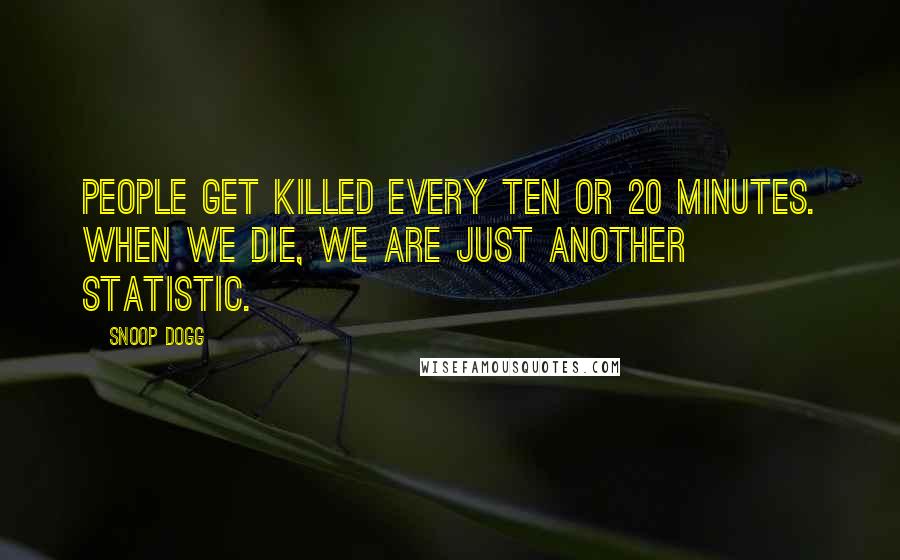 PEOPLE GET KILLED EVERY TEN OR 20 MINUTES. WHEN WE DIE, WE ARE JUST ANOTHER STATISTIC.

SNOOP DOGG

WISEFAMOUSQUOTES.COM